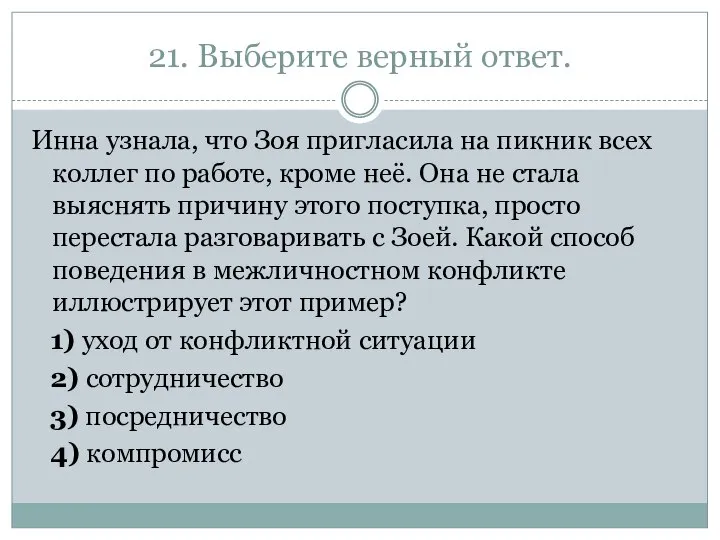 21. Выберите верный ответ.

Инна узнала, что Зоя пригласила на пикник всех коллег по работе, кроме неё. Она не стала выяснять причину этого поступка, просто перестала разговаривать с Зоей. Какой способ поведения в межличностном конфликте иллюстрирует этот пример?

1) уход от конфликтной ситуации

2) сотрудничество

3) посредничество

4) компромисс